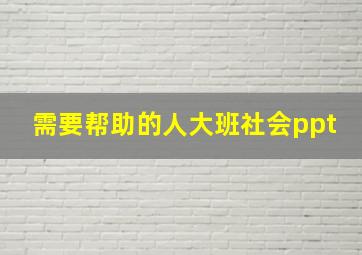 需要帮助的人大班社会ppt